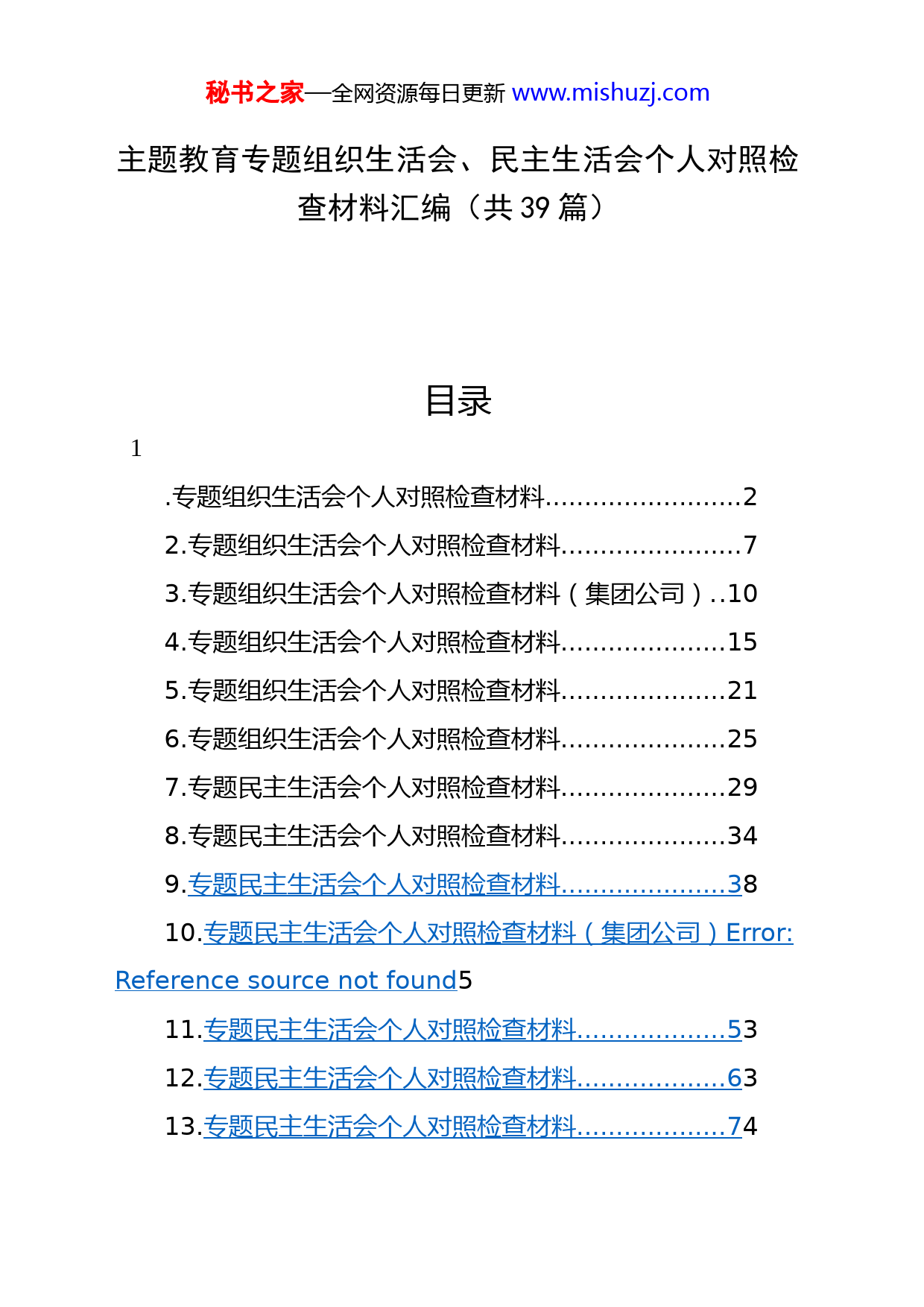 秘书之家—全网资源每日更新 www.mishuzj.com

主题教育专题组织生活会、民主生活会个人对照检查材料汇编（共 39 篇）

目录

1

.专题组织生活会个人对照检查材料........................2

2.专题组织生活会个人对照检查材料......................7

3.专题组织生活会个人对照检查材料（集团公司）..10

4.专题组织生活会个人对照检查材料....................15

5.专题组织生活会个人对照检查材料....................21

6.专题组织生活会个人对照检查材料....................25

7.专题民主生活会个人对照检查材料....................29

8.专题民主生活会个人对照检查材料....................34

9.专题民主生活会个人对照检查材料....................38

10.专题民主生活会个人对照检查材料（集团公司）Error: Reference source not found5

11.专题民主生活会个人对照检查材料..................53

12.专题民主生活会个人对照检查材料..................63

13.专题民主生活会个人对照检查材料..................74